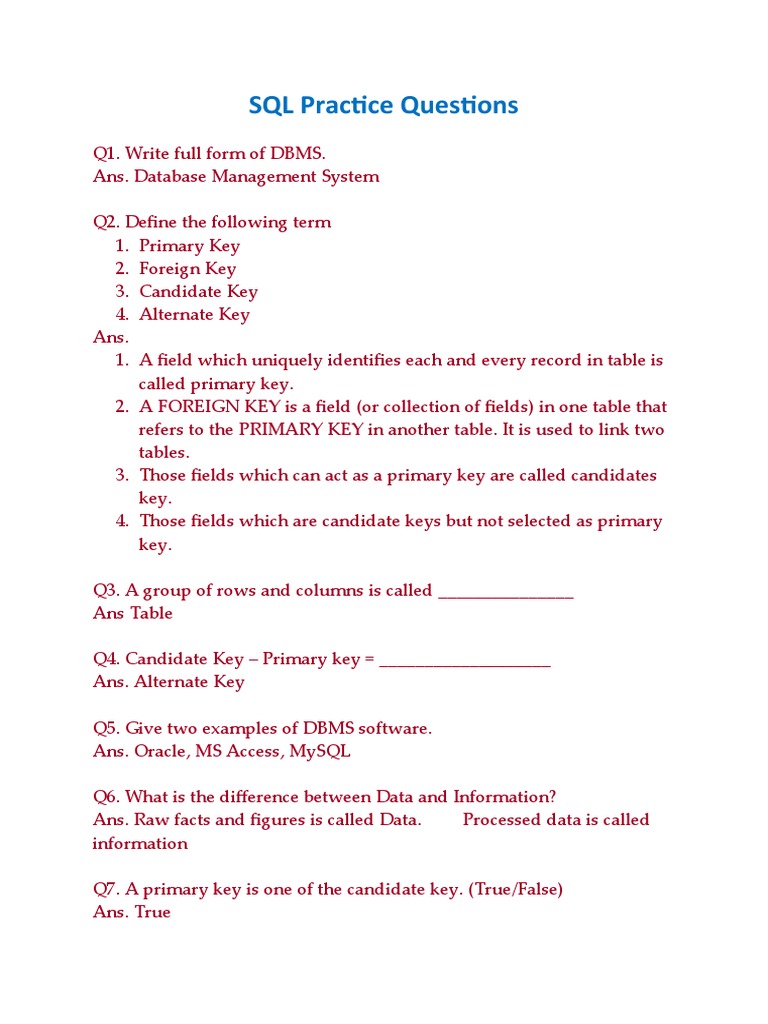 SQL Practice Questions

Q1. Write full form of DBMS.
Ans. Database Management System

Q2. Define the following term
1. Primary Key
2. Foreign Key
3. Candidate Key
4. Alternate Key
Ans.
1. A field which uniquely identifies each and every record in table is called primary key.
2. A FOREIGN KEY is a field (or collection of fields) in one table that refers to the PRIMARY KEY in another table. It is used to link two tables.
3. Those fields which can act as a primary key are called candidates key.
4. Those fields which are candidate keys but not selected as primary key.

Q3. A group of rows and columns is called ________________
Ans Table

Q4. Candidate Key – Primary key = ____________________
Ans. Alternate Key

Q5. Give two examples of DBMS software.
Ans. Oracle, MS Access, MySQL

Q6. What is the difference between Data and Information?
Ans. Raw facts and figures is called Data. Processed data is called information

Q7. A primary key is one of the candidate key. (True/False)
Ans. True